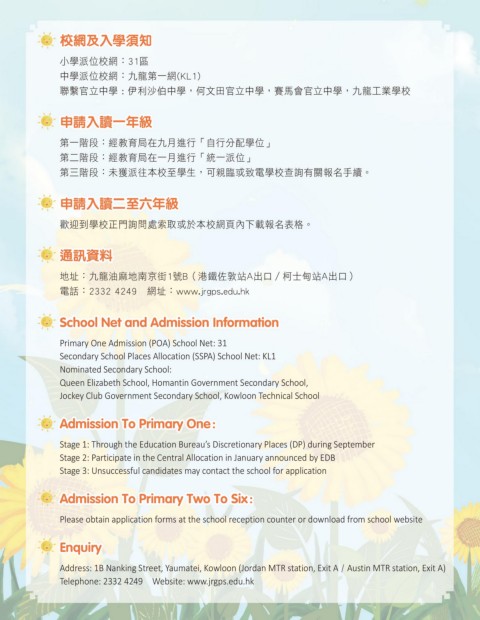 校網及入學須知

小學派位校網：31區
中學派位校網：九龍第一網(KL1)
聯繫官立中學：伊利沙伯中學，何文田官立中學，賽馬會官立中學，九龍工業學校

申請入讀一年級

第一階段：經教育局在九月進行「自行分配學位」
第二階段：經教育局在一月進行「統一派位」
第三階段：未獲派往本校至學生，可親臨或致電學校查詢有關報名手續。

申請入讀二至六年級

歡迎到學校正門詢問處索取或於本校網頁內下載報名表格。

通訊資料

地址：九龍油麻地南京街1號B（港鐵佐敦站A出口 / 柯士甸站A出口）
電話：2332 4249　網址：www.jrgps.edu.hk

School Net and Admission Information

Primary One Admission (POA) School Net: 31
Secondary School Places Allocation (SSPA) School Net: KL1
Nominated Secondary School:
Queen Elizabeth School, Homantin Government Secondary School,
Jockey Club Government Secondary School, Kowloon Technical School

Admission To Primary One:

Stage 1: Through the Education Bureau's Discretionary Places (DP) during September
Stage 2: Participate in the Central Allocation in January announced by EDB
Stage 3: Unsuccessful candidates may contact the school for application

Admission To Primary Two To Six:

Please obtain application forms at the school reception counter or download from school website

Enquiry

Address: 1B Nanking Street, Yaumatei, Kowloon (Jordan MTR station, Exit A / Austin MTR station, Exit A)
Telephone: 2332 4249　Website: www.jrgps.edu.hk